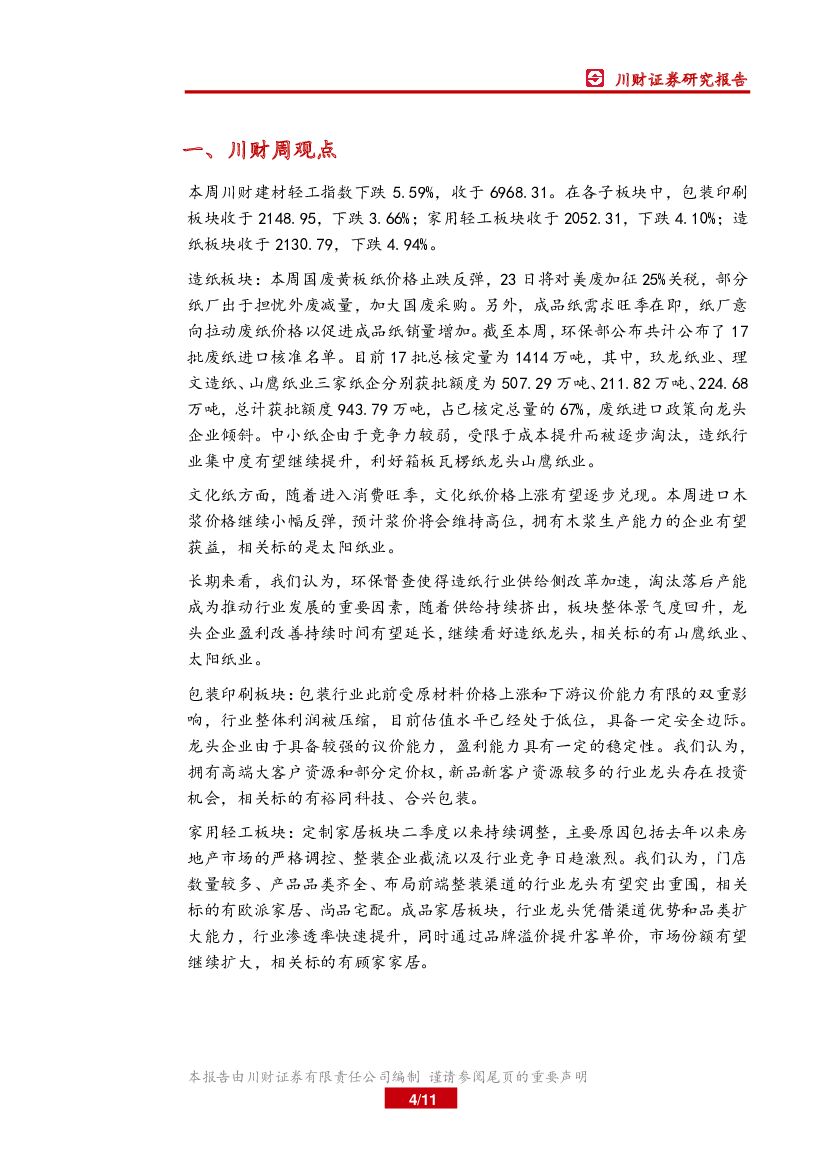 川财证券研究报告

一、川财周观点

本周川财建材轻工指数下跌 5.59%，收于 6968.31。在各子板块中，包装印刷板块收于 2148.95，下跌 3.66%；家用轻工板块收于 2052.31，下跌 4.10%；造纸板块收于 2130.79，下跌 4.94%。

造纸板块：本周国废黄板纸价格止跌反弹，23 日将对美废加征 25%关税，部分纸厂出于担忧外废减量，加大国废采购。另外，成品纸需求旺季在即，纸厂意向拉动废纸价格以促进成品纸销量增加。截至本周，环保部公布共计公布了 17 批废纸进口核准名单。目前 17 批总核定量为 1414 万吨，其中，玖龙纸业、理文造纸、山鹰纸业三家纸企分别获批额度为 507.29 万吨、211.82 万吨、224.68 万吨，总计获批额度 943.79 万吨，占已核定总量的 67%，废纸进口政策向龙头企业倾斜。中小纸企由于竞争力较弱，受限于成本提升而被逐步淘汰，造纸行业集中度有望继续提升，利好箱板瓦楞纸龙头山鹰纸业。

文化纸方面，随着进入消费旺季，文化纸价格上涨有望逐步兑现。本周进口木浆价格继续小幅反弹，预计浆价将会维持高位，拥有木浆生产能力的企业有望获益，相关标的是太阳纸业。

长期来看，我们认为，环保督查使得造纸行业供给侧改革加速，淘汰落后产能成为推动行业发展的重要因素，随着供给持续挤出，板块整体景气度回升，龙头企业盈利改善持续时间有望延长，继续看好造纸龙头，相关标的有山鹰纸业、太阳纸业。

包装印刷板块：包装行业此前受原材料价格上涨和下游议价能力有限的双重影响，行业整体利润被压缩，目前估值水平已经处于低位，具备一定安全边际。龙头企业由于具备较强的议价能力，盈利能力具有一定的稳定性。我们认为，拥有高端大客户资源和部分定价权，新品新客户资源较多的行业龙头存在投资机会，相关标的有裕同科技、合兴包装。

家用轻工板块：定制家居板块二季度以来持续调整，主要原因包括去年以来房地产市场的严格调控、整装企业截流以及行业竞争日趋激烈。我们认为，门店数量较多、产品品类齐全、布局前端整装渠道的行业龙头有望突出重围，相关标的有欧派家居、尚品宅配。成品家居板块，行业龙头凭借渠道优势和品类扩大能力，行业渗透率快速提升，同时通过品牌溢价提升客单价，市场份额有望继续扩大，相关标的有顾家家居。

本报告由川财证券有限责任公司编制 谨请参阅尾页的重要声明
4/11